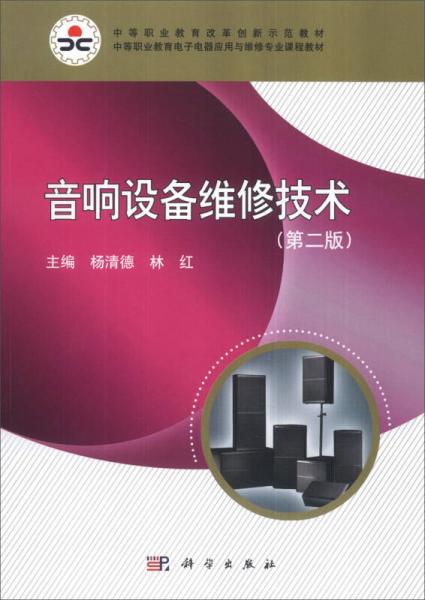 中等职业教育改革创新示范教材
中等职业教育电子电器应用与维修专业课程教材

音响设备维修技术
（第二版）

主编 杨清德 林 红

科学出版社